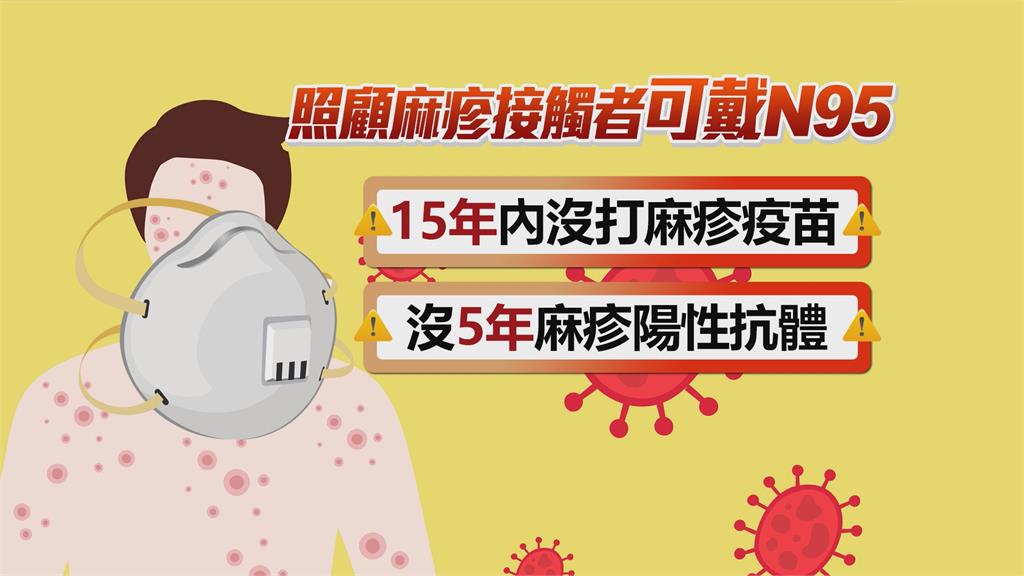 照顧麻疹接觸者可戴N95

15年內沒打麻疹疫苗

沒5年麻疹陽性抗體